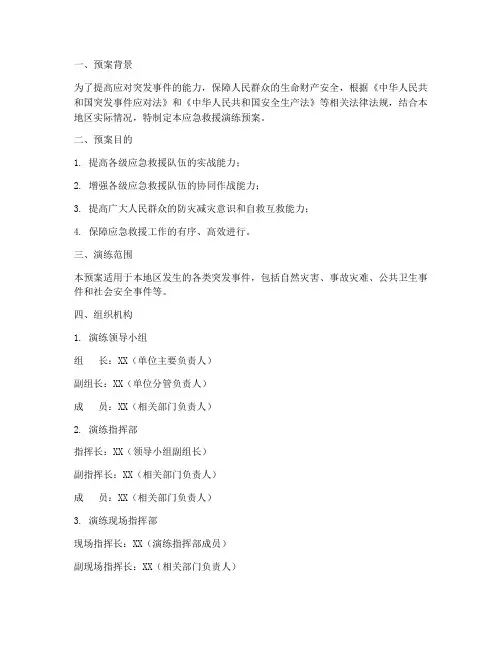 一、预案背景

为了提高应对突发事件的能力，保障人民群众的生命财产安全，根据《中华人民共和国突发事件应对法》和《中华人民共和国安全生产法》等相关法律法规，结合本地区实际情况，特制定本应急救援演练预案。

二、预案目的

1. 提高各级应急救援队伍的实战能力；

2. 增强各级应急救援队伍的协同作战能力；

3. 提高广大人民群众的防灾减灾意识和自救互救能力；

4. 保障应急救援工作的有序、高效进行。

三、演练范围

本预案适用于本地区发生的各类突发事件，包括自然灾害、事故灾难、公共卫生事件和社会安全事件等。

四、组织机构

1. 演练领导小组

组　长：XX（单位主要负责人）

副组长：XX（单位分管负责人）

成　员：XX（相关部门负责人）

2. 演练指挥部

指挥长：XX（领导小组副组长）

副指挥长：XX（相关部门负责人）

成　员：XX（相关部门负责人）

3. 演练现场指挥部

现场指挥长：XX（演练指挥部成员）

副现场指挥长：XX（相关部门负责人）